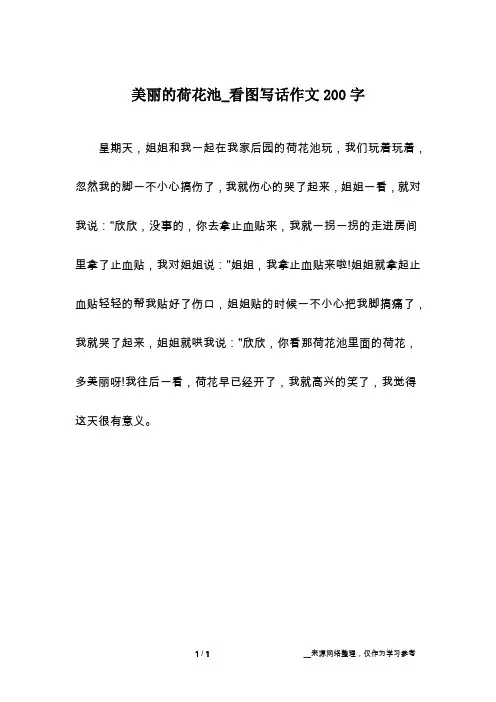 美丽的荷花池_看图写话作文200字

星期天，姐姐和我一起在我家后园的荷花池玩，我们玩着玩着，忽然我的脚一不小心搞伤了，我就伤心的哭了起来，姐姐一看，就对我说："欣欣，没事的，你去拿止血贴来，我就一拐一拐的走进房间里拿了止血贴，我对姐姐说："姐姐，我拿止血贴来啦!姐姐就拿起止血贴轻轻的帮我贴好了伤口，姐姐贴的时候一不小心把我脚搞痛了，我就哭了起来，姐姐就哄我说："欣欣，你看那荷花池里面的荷花，多美丽呀!我往后一看，荷花早已经开了，我就高兴的笑了，我觉得这天很有意义。

1 / 1

__来源网络整理，仅作为学习参考